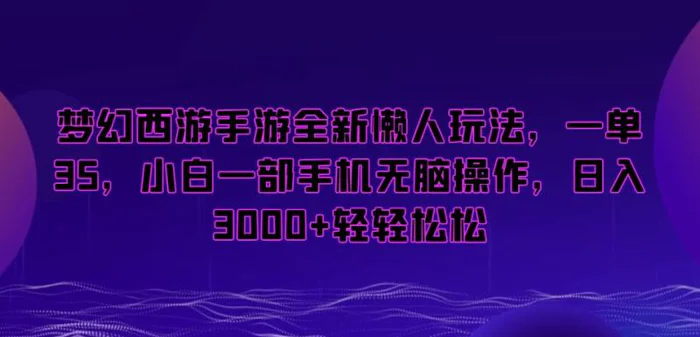 梦幻西游手游全新懒人玩法，一单35，小白一部手机无脑操作，日入3000+轻轻松松